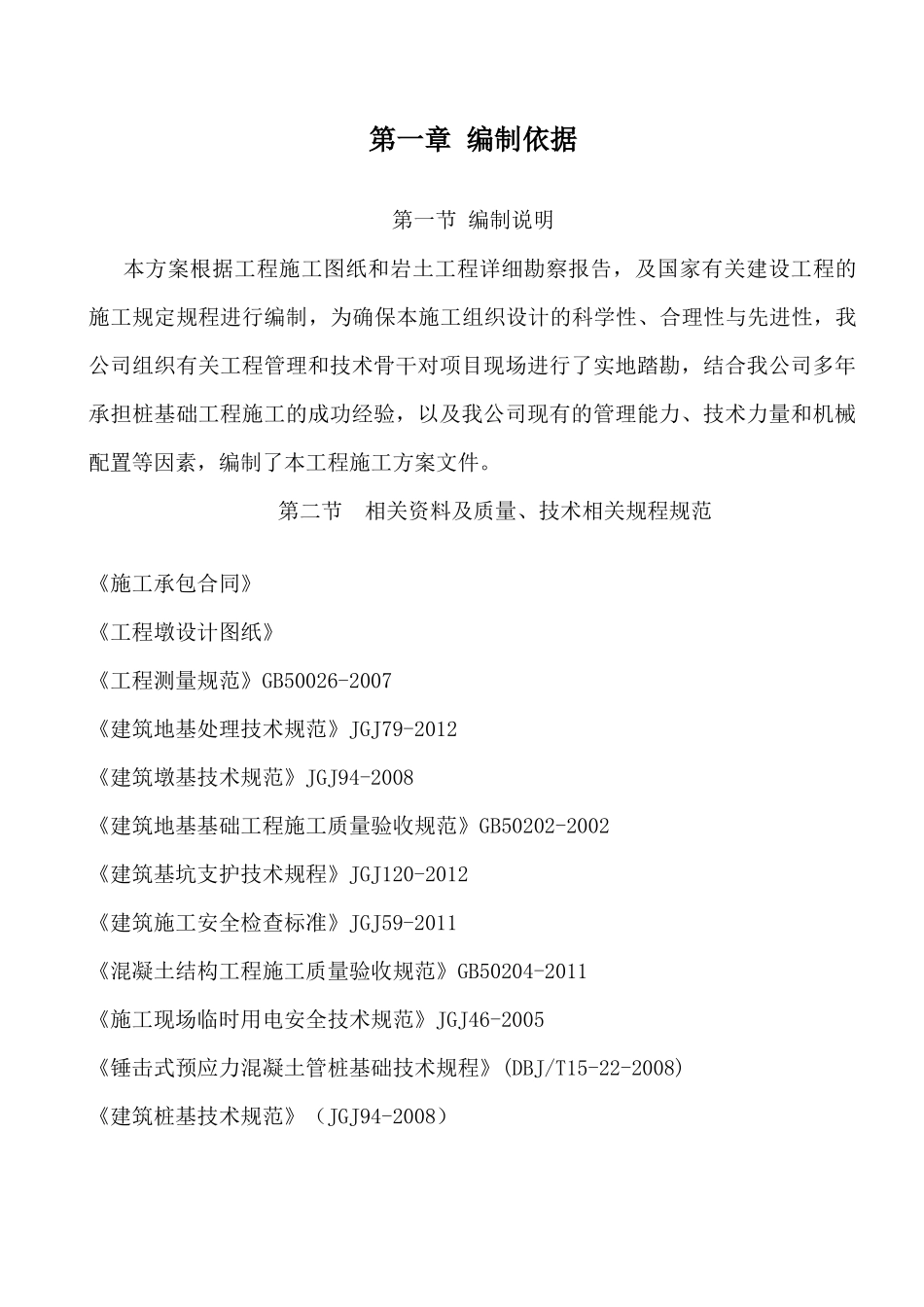 第一章 编制依据

第一节 编制说明

本方案根据工程施工图纸和岩土工程详细勘察报告，及国家有关建设工程的施工规定规程进行编制，为确保本施工组织设计的科学性、合理性与先进性，我公司组织有关工程管理和技术骨干对项目现场进行了实地踏勘，结合我公司多年承担桩基础工程施工的成功经验，以及我公司现有的管理能力、技术力量和机械配置等因素，编制了本工程施工方案文件。

第二节 相关资料及质量、技术相关规程规范

《施工承包合同》

《工程墩设计图纸》

《工程测量规范》GB50026-2007

《建筑地基处理技术规范》JGJ79-2012

《建筑墩基技术规范》JGJ94-2008

《建筑地基基础工程施工质量验收规范》GB50202-2002

《建筑基坑支护技术规程》JGJ120-2012

《建筑施工安全检查标准》JGJ59-2011

《混凝土结构工程施工质量验收规范》GB50204-2011

《施工现场临时用电安全技术规范》JGJ46-2005

《锤击式预应力混凝土管桩基础技术规程》(DBJ/T15-22-2008)

《建筑桩基技术规范》（JGJ94-2008）